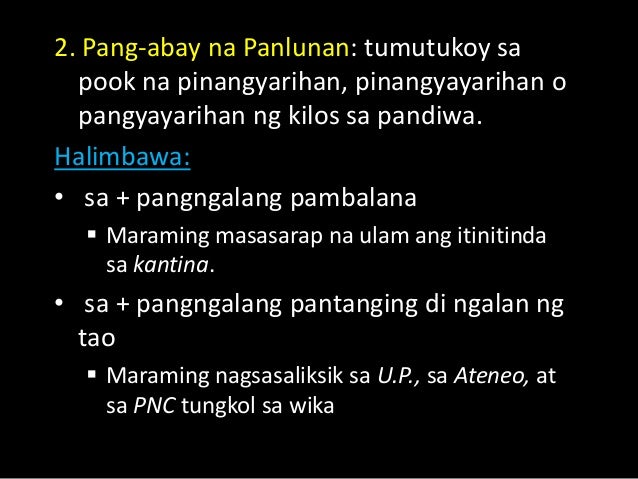 2. Pang-abay na Panlunan: tumutukoy sa pook na pinangyarihan, pinangyayarihan o pangyayarihan ng kilos sa pandiwa.

Halimbawa:

• sa + pangngalang pambalana
  ▪ Maraming masasarap na ulam ang itinitinda sa kantina.

• sa + pangngalang pantanging di ngalan ng tao
  ▪ Maraming nagsasaliksik sa U.P., sa Ateneo, at sa PNC tungkol sa wika